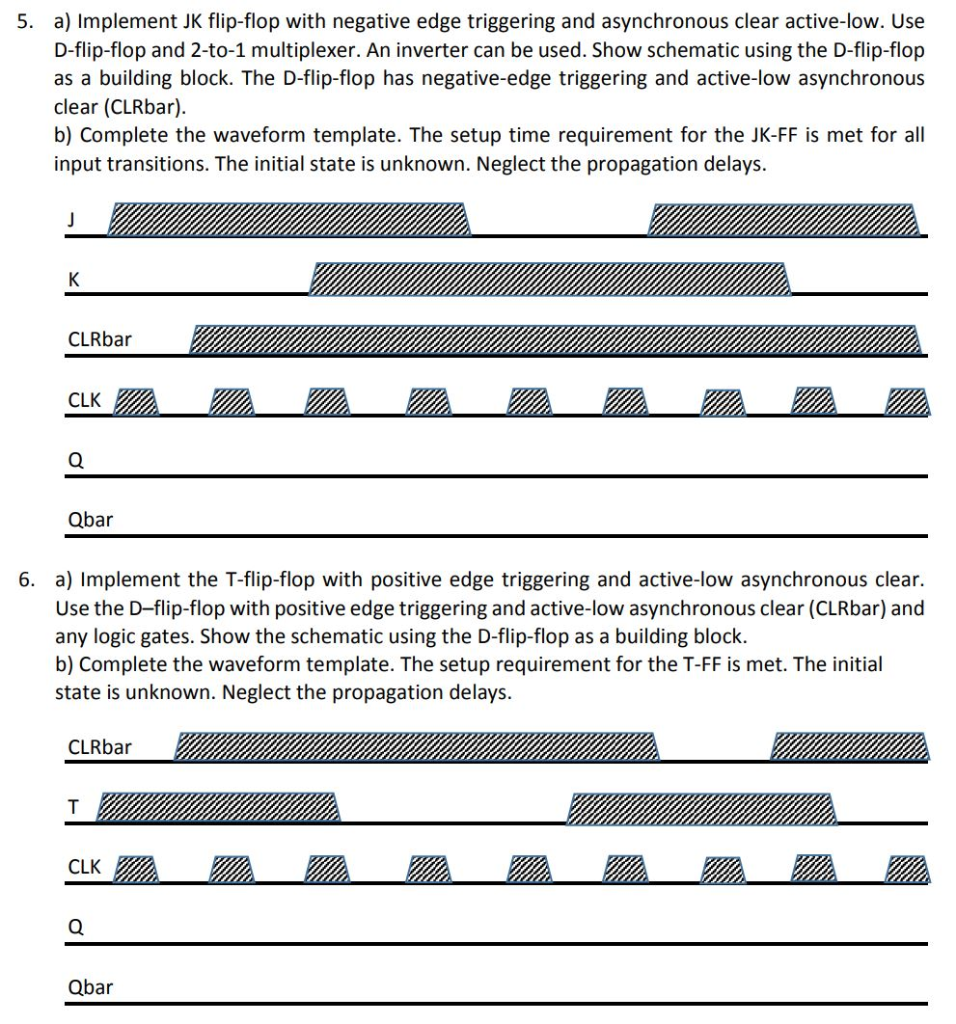 5. a) Implement JK flip-flop with negative edge triggering and asynchronous clear active-low. Use D-flip-flop and 2-to-1 multiplexer. An inverter can be used. Show schematic using the D-flip-flop as a building block. The D-flip-flop has negative-edge triggering and active-low asynchronous clear (CLRbar).
b) Complete the waveform template. The setup time requirement for the JK-FF is met for all input transitions. The initial state is unknown. Neglect the propagation delays.

J

K

CLRbar

CLK

Q

Qbar

6. a) Implement the T-flip-flop with positive edge triggering and active-low asynchronous clear. Use the D–flip-flop with positive edge triggering and active-low asynchronous clear (CLRbar) and any logic gates. Show the schematic using the D-flip-flop as a building block.
b) Complete the waveform template. The setup requirement for the T-FF is met. The initial state is unknown. Neglect the propagation delays.

CLRbar

T

CLK

Q

Qbar